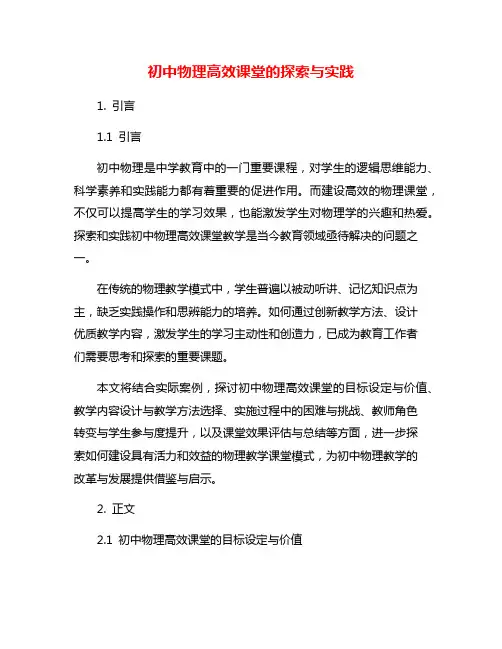 初中物理高效课堂的探索与实践

1. 引言

1.1 引言

初中物理是中学教育中的一门重要课程，对学生的逻辑思维能力、科学素养和实践能力都有着重要的促进作用。而建设高效的物理课堂，不仅可以提高学生的学习效果，也能激发学生对物理学的兴趣和热爱。探索和实践初中物理高效课堂教学是当今教育领域亟待解决的问题之一。

在传统的物理教学模式中，学生普遍以被动听讲、记忆知识点为主，缺乏实践操作和思辨能力的培养。如何通过创新教学方法、设计优质教学内容，激发学生的学习主动性和创造力，已成为教育工作者们需要思考和探索的重要课题。

本文将结合实际案例，探讨初中物理高效课堂的目标设定与价值、教学内容设计与教学方法选择、实施过程中的困难与挑战、教师角色转变与学生参与度提升，以及课堂效果评估与总结等方面，进一步探索如何建设具有活力和效益的物理教学课堂模式，为初中物理教学的改革与发展提供借鉴与启示。

2. 正文

2.1 初中物理高效课堂的目标设定与价值